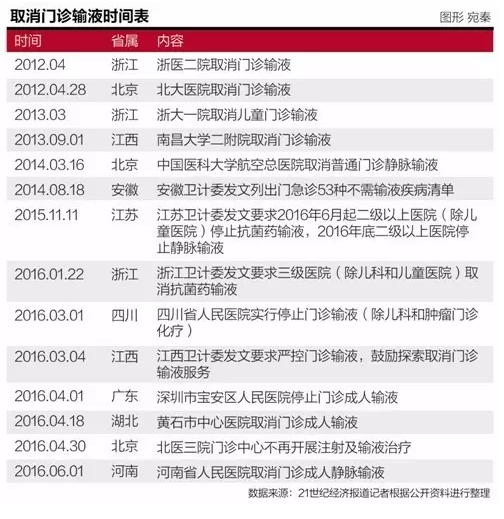 取消门诊输液时间表

图形 宛秦

| 时间 | 省属 | 内容 |
|---|---|---|
| 2012.04 | 浙江 | 浙医二院取消门诊输液 |
| 2012.04.28 | 北京 | 北大医院取消门诊输液 |
| 2013.03 | 浙江 | 浙大一院取消儿童门诊输液 |
| 2013.09.01 | 江西 | 南昌大学二附院取消门诊输液 |
| 2014.03.16 | 北京 | 中国医科大学航空总医院取消普通门诊静脉输液 |
| 2014.08.18 | 安徽 | 安徽卫计委发文列出门急诊53种不需输液疾病清单 |
| 2015.11.11 | 江苏 | 江苏卫计委发文要求2016年6月起二级以上医院（除儿童医院）停止抗菌药输液，2016年底二级以上医院停止静脉输液 |
| 2016.01.22 | 浙江 | 浙江卫计委发文要求三级医院（除儿科和儿童医院）取消抗菌药输液 |
| 2016.03.01 | 四川 | 四川省人民医院实行停止门诊输液（除儿科和肿瘤门诊化疗） |
| 2016.03.04 | 江西 | 江西卫计委发文要求严控门诊输液，鼓励探索取消门诊输液服务 |
| 2016.04.01 | 广东 | 深圳市宝安区人民医院停止门诊成人输液 |
| 2016.04.18 | 湖北 | 黄石市中心医院取消门诊成人输液 |
| 2016.04.30 | 北京 | 北医三院门诊中心不再开展注射及输液治疗 |
| 2016.06.01 | 河南 | 河南省人民医院取消门诊成人静脉输液 |

数据来源：21世纪经济报道记者根据公开资料进行整理